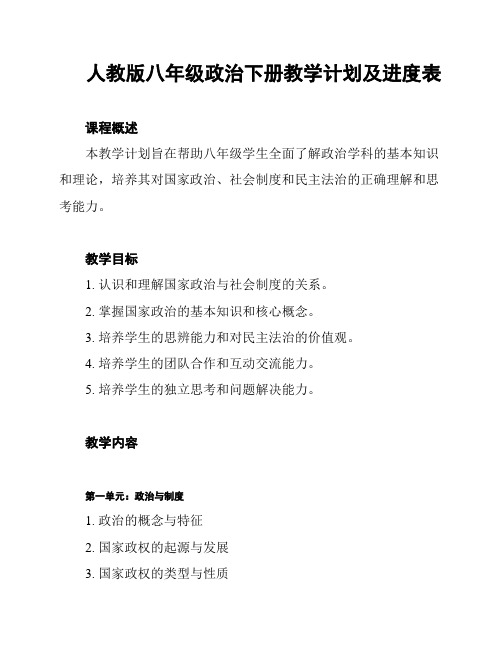 人教版八年级政治下册教学计划及进度表

课程概述

本教学计划旨在帮助八年级学生全面了解政治学科的基本知识和理论，培养其对国家政治、社会制度和民主法治的正确理解和思考能力。

教学目标

1. 认识和理解国家政治与社会制度的关系。

2. 掌握国家政治的基本知识和核心概念。

3. 培养学生的思辨能力和对民主法治的价值观。

4. 培养学生的团队合作和互动交流能力。

5. 培养学生的独立思考和问题解决能力。

教学内容

第一单元：政治与制度

1. 政治的概念与特征

2. 国家政权的起源与发展

3. 国家政权的类型与性质